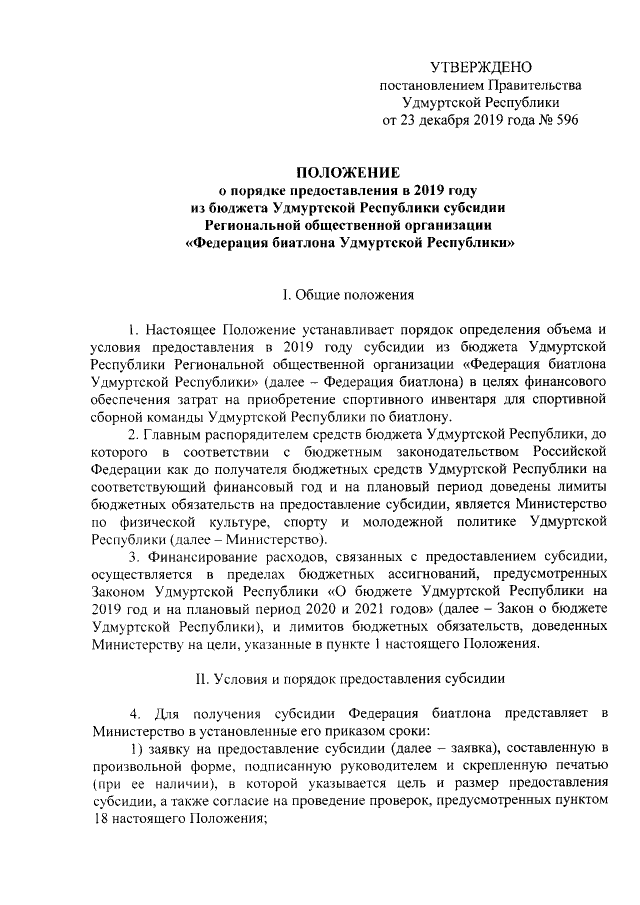 УТВЕРЖДЕНО
постановлением Правительства
Удмуртской Республики
от 23 декабря 2019 года № 596

ПОЛОЖЕНИЕ
о порядке предоставления в 2019 году
из бюджета Удмуртской Республики субсидии
Региональной общественной организации
«Федерация биатлона Удмуртской Республики»

I. Общие положения

1. Настоящее Положение устанавливает порядок определения объема и условия предоставления в 2019 году субсидии из бюджета Удмуртской Республики Региональной общественной организации «Федерация биатлона Удмуртской Республики» (далее – Федерация биатлона) в целях финансового обеспечения затрат на приобретение спортивного инвентаря для спортивной сборной команды Удмуртской Республики по биатлону.

2. Главным распорядителем средств бюджета Удмуртской Республики, до которого в соответствии с бюджетным законодательством Российской Федерации как до получателя бюджетных средств Удмуртской Республики на соответствующий финансовый год и на плановый период доведены лимиты бюджетных обязательств на предоставление субсидии, является Министерство по физической культуре, спорту и молодежной политике Удмуртской Республики (далее – Министерство).

3. Финансирование расходов, связанных с предоставлением субсидии, осуществляется в пределах бюджетных ассигнований, предусмотренных Законом Удмуртской Республики «О бюджете Удмуртской Республики на 2019 год и на плановый период 2020 и 2021 годов» (далее – Закон о бюджете Удмуртской Республики), и лимитов бюджетных обязательств, доведенных Министерству на цели, указанные в пункте 1 настоящего Положения.

II. Условия и порядок предоставления субсидии

4. Для получения субсидии Федерация биатлона представляет в Министерство в установленные его приказом сроки:

1) заявку на предоставление субсидии (далее – заявка), составленную в произвольной форме, подписанную руководителем и скрепленную печатью (при ее наличии), в которой указывается цель и размер предоставления субсидии, а также согласие на проведение проверок, предусмотренных пунктом 18 настоящего Положения;